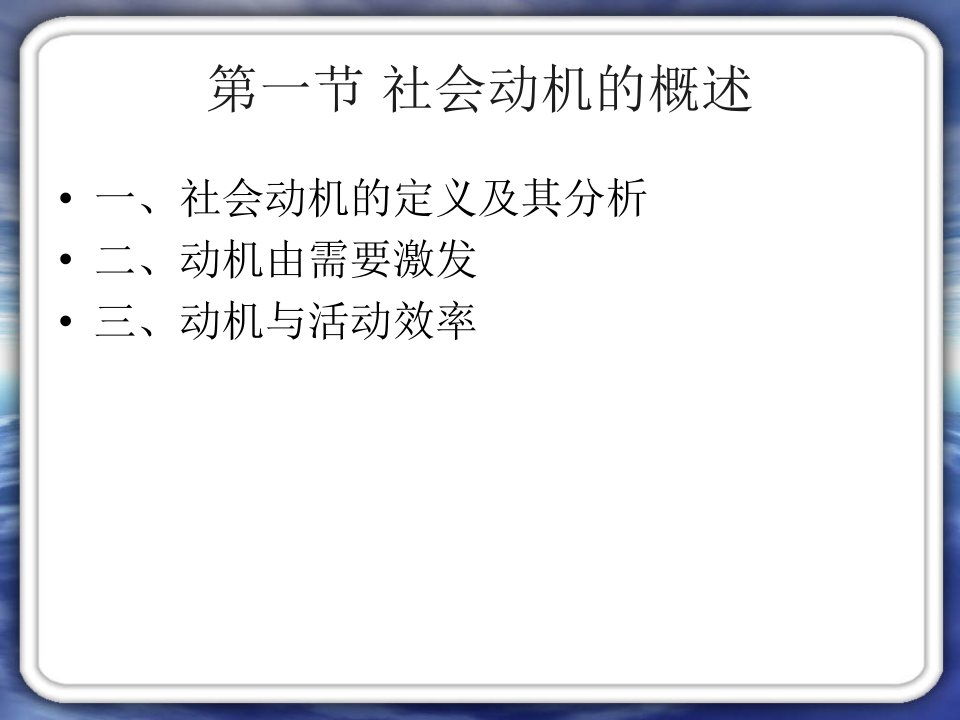 第一节 社会动机的概述

• 一、社会动机的定义及其分析
• 二、动机由需要激发
• 三、动机与活动效率